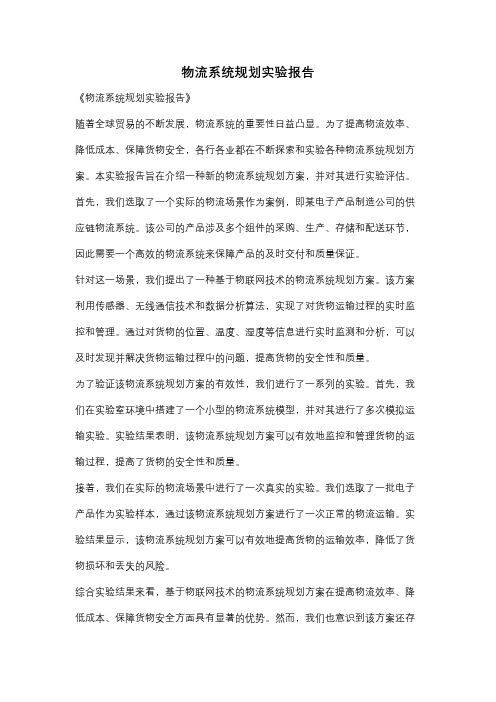 物流系统规划实验报告

《物流系统规划实验报告》

随着全球贸易的不断发展，物流系统的重要性日益凸显。为了提高物流效率、降低成本、保障货物安全，各行各业都在不断探索和实验各种物流系统规划方案。本实验报告旨在介绍一种新的物流系统规划方案，并对其进行实验评估。

首先，我们选取了一个实际的物流场景作为案例，即某电子产品制造公司的供应链物流系统。该公司的产品涉及多个组件的采购、生产、存储和配送环节，因此需要一个高效的物流系统来保障产品的及时交付和质量保证。

针对这一场景，我们提出了一种基于物联网技术的物流系统规划方案。该方案利用传感器、无线通信技术和数据分析算法，实现了对货物运输过程的实时监控和管理。通过对货物的位置、温度、湿度等信息进行实时监测和分析，可以及时发现并解决货物运输过程中的问题，提高货物的安全性和质量。

为了验证该物流系统规划方案的有效性，我们进行了一系列的实验。首先，我们在实验室环境中搭建了一个小型的物流系统模型，并对其进行了多次模拟运输实验。实验结果表明，该物流系统规划方案可以有效地监控和管理货物的运输过程，提高了货物的安全性和质量。

接着，我们在实际的物流场景中进行了一次真实的实验。我们选取了一批电子产品作为实验样本，通过该物流系统规划方案进行了一次正常的物流运输。实验结果显示，该物流系统规划方案可以有效地提高货物的运输效率，降低了货物损坏和丢失的风险。

综合实验结果来看，基于物联网技术的物流系统规划方案在提高物流效率、降低成本、保障货物安全方面具有显著的优势。然而，我们也意识到该方案还存